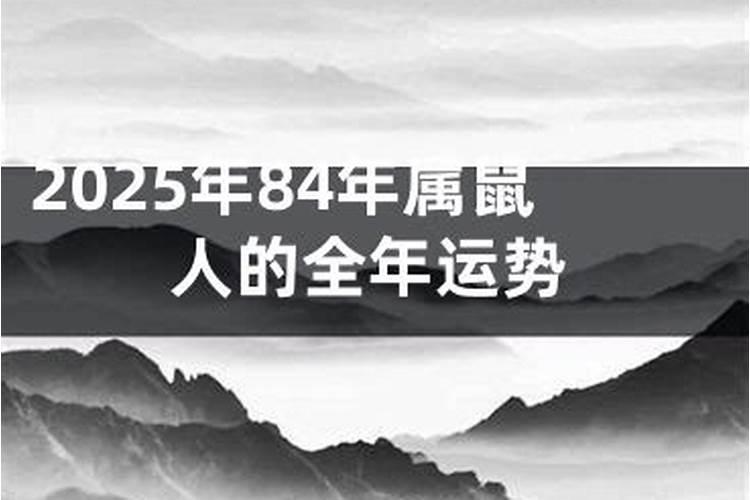 2025年84年属鼠
人的全年运势